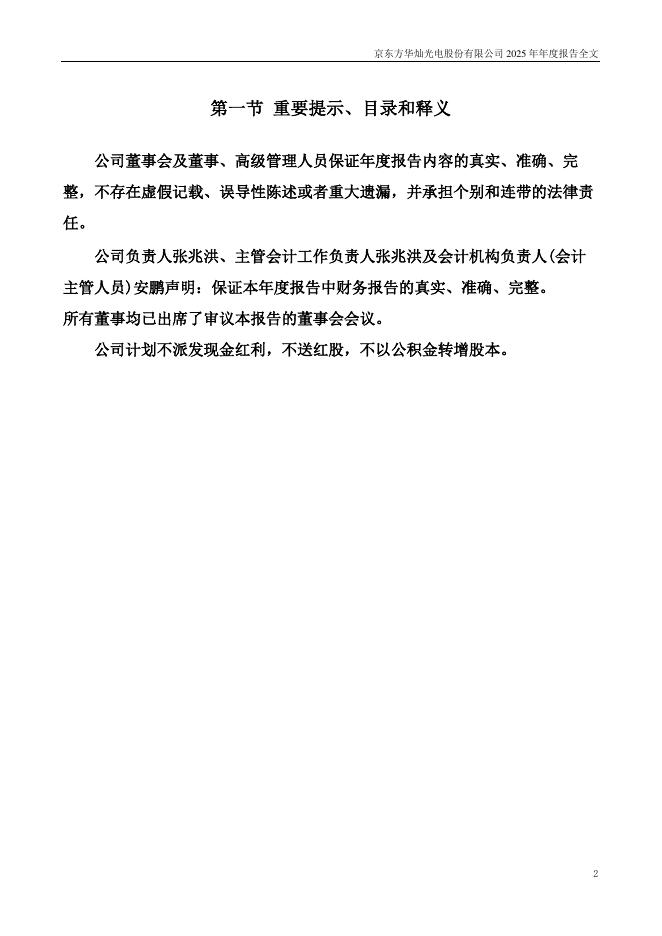 京东方华灿光电股份有限公司 2025 年年度报告全文

第一节 重要提示、目录和释义

公司董事会及董事、高级管理人员保证年度报告内容的真实、准确、完整，不存在虚假记载、误导性陈述或者重大遗漏，并承担个别和连带的法律责任。

公司负责人张兆洪、主管会计工作负责人张兆洪及会计机构负责人(会计主管人员)安鹏声明：保证本年度报告中财务报告的真实、准确、完整。
所有董事均已出席了审议本报告的董事会会议。

公司计划不派发现金红利，不送红股，不以公积金转增股本。

2